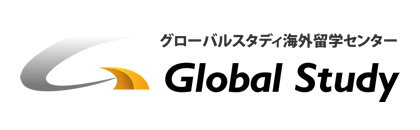 グローバルスタディ海外留学センター
Global Study